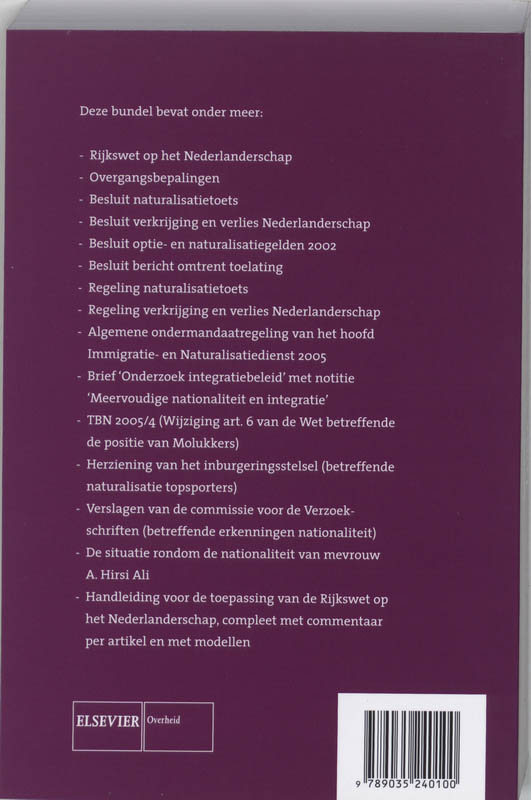 Deze bundel bevat onder meer:

- Rijkswet op het Nederlanderschap
- Overgangsbepalingen
- Besluit naturalisatietoets
- Besluit verkrijging en verlies Nederlanderschap
- Besluit optie- en naturalisatiegelden 2002
- Besluit bericht omtrent toelating
- Regeling naturalisatietoets
- Regeling verkrijging en verlies Nederlanderschap
- Algemene ondermandaatregeling van het hoofd Immigratie- en Naturalisatiedienst 2005
- Brief 'Onderzoek integratiebeleid' met notitie 'Meervoudige nationaliteit en integratie'
- TBN 2005/4 (Wijziging art. 6 van de Wet betreffende de positie van Molukkers)
- Herziening van het inburgeringsstelsel (betreffende naturalisatie topsporters)
- Verslagen van de commissie voor de Verzoekschriften (betreffende erkenningen nationaliteit)
- De situatie rondom de nationaliteit van mevrouw A. Hirsi Ali
- Handleiding voor de toepassing van de Rijkswet op het Nederlanderschap, compleet met commentaar per artikel en met modellen

ELSEVIER Overheid

9 789035 240100